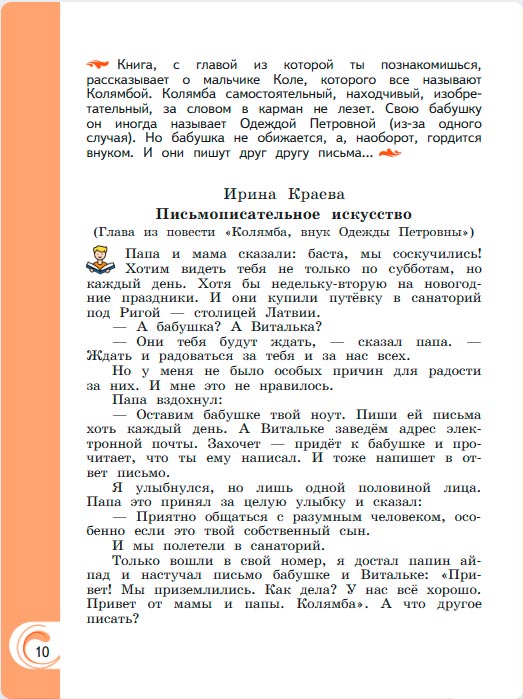 Книга, с главой из которой ты познакомишься, рассказывает о мальчике Коле, которого все называют Колямбой. Колямба самостоятельный, находчивый, изобретательный, за словом в карман не лезет. Свою бабушку он иногда называет Одеждой Петровной (из-за одного случая). Но бабушка не обижается, а, наоборот, гордится внуком. И они пишут друг другу письма...

Ирина Краева

Письмописательное искусство

(Глава из повести «Колямба, внук Одежды Петровны»)

Папа и мама сказали: баста, мы соскучились! Хотим видеть тебя не только по субботам, но каждый день. Хотя бы недельку-вторую на новогодние праздники. И они купили путёвку в санаторий под Ригой — столицей Латвии.

— А бабушка? А Виталька?

— Они тебя будут ждать, — сказал папа. — Ждать и радоваться за тебя и за нас всех.

Но у меня не было особых причин для радости за них. И мне это не нравилось.

Папа вздохнул:

— Оставим бабушке твой ноут. Пиши ей письма хоть каждый день. А Витальке заведём адрес электронной почты. Захочет — придёт к бабушке и прочитает, что ты ему написал. И тоже напишет в ответ письмо.

Я улыбнулся, но лишь одной половиной лица. Папа это принял за целую улыбку и сказал:

— Приятно общаться с разумным человеком, особенно если это твой собственный сын.

И мы полетели в санаторий.

Только вошли в свой номер, я достал папин айпад и настучал письмо бабушке и Витальке: «Привет! Мы приземлились. Как дела? У нас всё хорошо. Привет от мамы и папы. Колямба». А что другое писать?

10